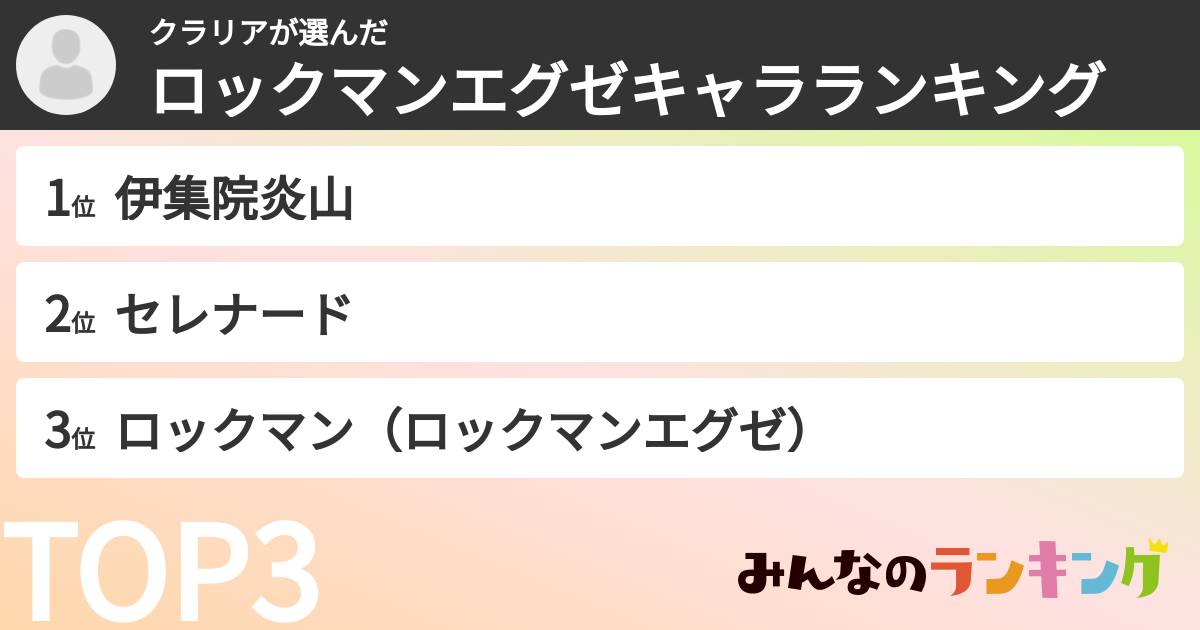 クラリアが選んだ
ロックマンエグゼキャラランキング

1位 伊集院炎山

2位 セレナード

3位 ロックマン（ロックマンエグゼ）

TOP3

みんなのランキング